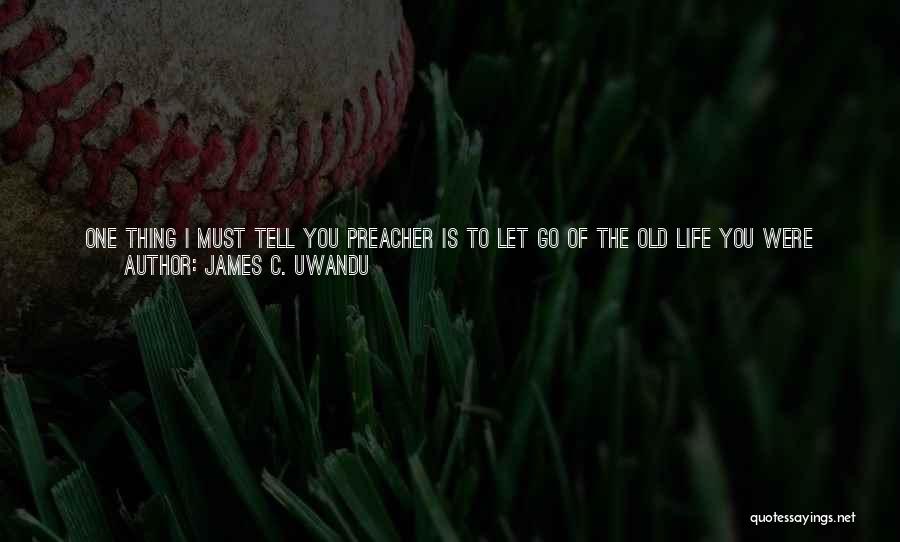 ONE THING I MUST TELL YOU PREACHER IS TO LET GO OF THE OLD LIFE YOU WERE
AUTHOR: JAMES C. UWANDU

quotessayings.net